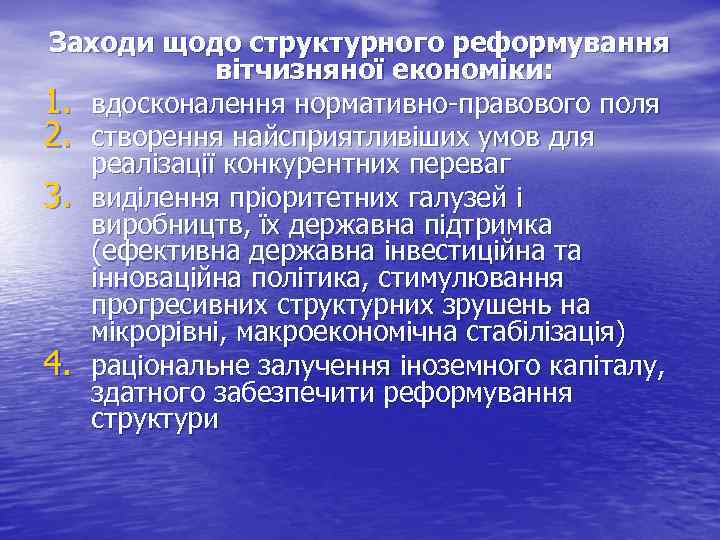 Заходи щодо структурного реформування вітчизняної економіки:

1. вдосконалення нормативно-правового поля
2. створення найсприятливіших умов для реалізації конкурентних переваг
3. виділення пріоритетних галузей і виробництв, їх державна підтримка (ефективна державна інвестиційна та інноваційна політика, стимулювання прогресивних структурних зрушень на мікрорівні, макроекономічна стабілізація)
4. раціональне залучення іноземного капіталу, здатного забезпечити реформування структури